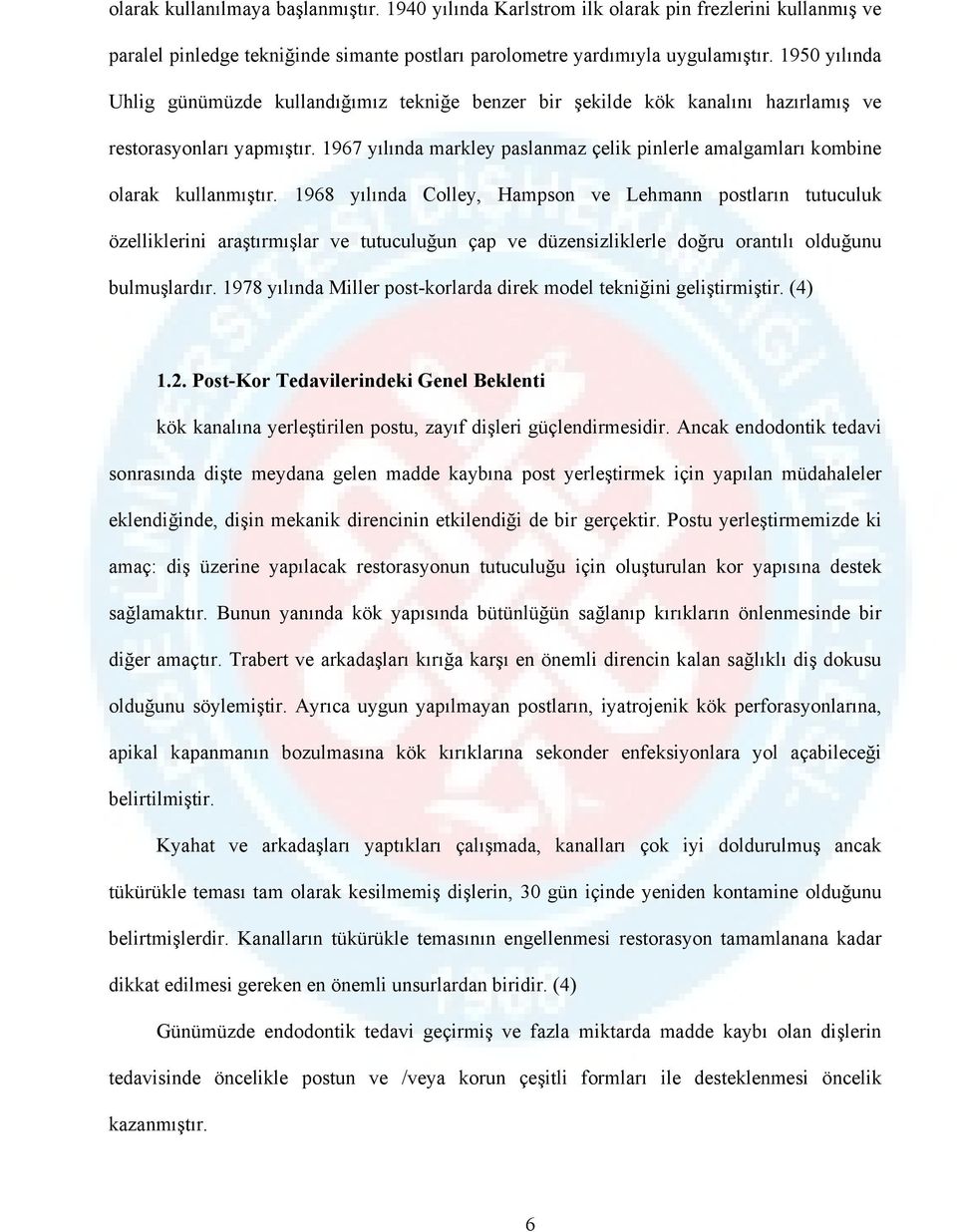 olarak kullanılmaya başlanmıştır. 1940 yılında Karlstrom ilk olarak pin frezlerini kullanmış ve paralel pinledge tekniğinde simante postları parolometre yardımıyla uygulamıştır. 1950 yılında Uhlig günümüzde kullandığımız tekniğe benzer bir şekilde kök kanalını hazırlamış ve restorasyonları yapmıştır. 1967 yılında markley paslanmaz çelik pinlerle amalgamları kombine olarak kullanmıştır. 1968 yılında Colley, Hampson ve Lehmann postların tutuculuk özelliklerini araştırmışlar ve tutuculuğun çap ve düzensizliklerle doğru orantılı olduğunu bulmuşlardır. 1978 yılında Miller post-korlarda direk model tekniğini geliştirmiştir. (4)

1.2. Post-Kor Tedavilerindeki Genel Beklenti

kök kanalına yerleştirilen postu, zayıf dişleri güçlendirmesidir. Ancak endodontik tedavi sonrasında dişte meydana gelen madde kaybına post yerleştirmek için yapılan müdahaleler eklendiğinde, dişin mekanik direncinin etkilendiği de bir gerçektir. Postu yerleştirmemizde ki amaç: diş üzerine yapılacak restorasyonun tutuculuğu için oluşturulan kor yapısına destek sağlamaktır. Bunun yanında kök yapısında bütünlüğün sağlanıp kırıkların önlenmesinde bir diğer amaçtır. Trabert ve arkadaşları kırığa karşı en önemli direncin kalan sağlıklı diş dokusu olduğunu söylemiştir. Ayrıca uygun yapılmayan postların, iyatrojenik kök perforasyonlarına, apikal kapanmanın bozulmasına kök kırıklarına sekonder enfeksiyonlara yol açabileceği belirtilmiştir.

Kyahat ve arkadaşları yaptıkları çalışmada, kanalları çok iyi doldurulmuş ancak tükürükle teması tam olarak kesilmemiş dişlerin, 30 gün içinde yeniden kontamine olduğunu belirtmişlerdir. Kanalların tükürükle temasının engellenmesi restorasyon tamamlanana kadar dikkat edilmesi gereken en önemli unsurlardan biridir. (4)

Günümüzde endodontik tedavi geçirmiş ve fazla miktarda madde kaybı olan dişlerin tedavisinde öncelikle postun ve /veya korun çeşitli formları ile desteklenmesi öncelik kazanmıştır.

6